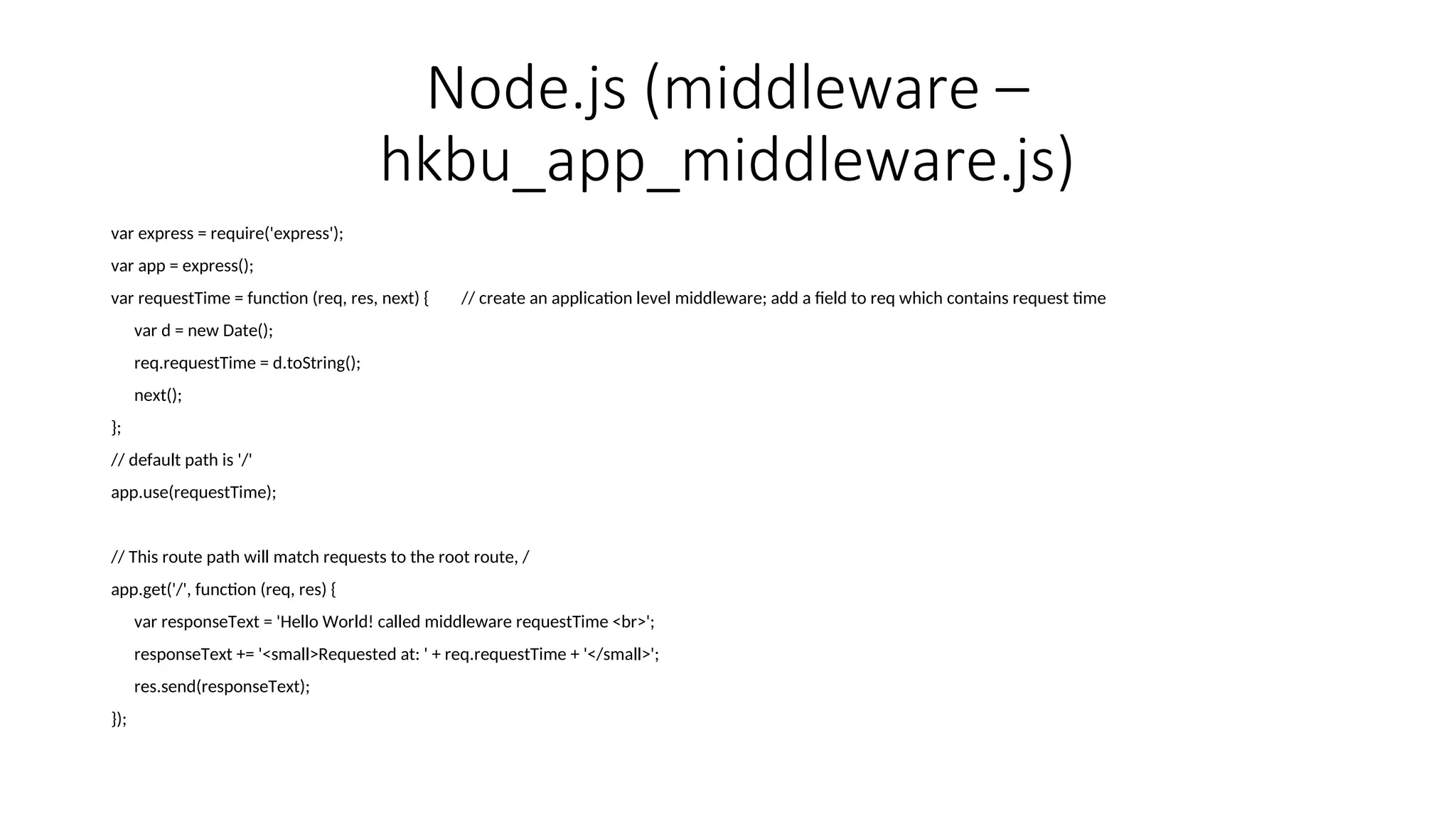 Node.js (middleware – hkbu_app_middleware.js)

var express = require('express');
var app = express();
var requestTime = function (req, res, next) { // create an application level middleware; add a field to req which contains request time
    var d = new Date();
    req.requestTime = d.toString();
    next();
};
// default path is '/'
app.use(requestTime);

// This route path will match requests to the root route, /
app.get('/', function (req, res) {
    var responseText = 'Hello World! called middleware requestTime <br>';
    responseText += '<small>Requested at: ' + req.requestTime + '</small>';
    res.send(responseText);
});